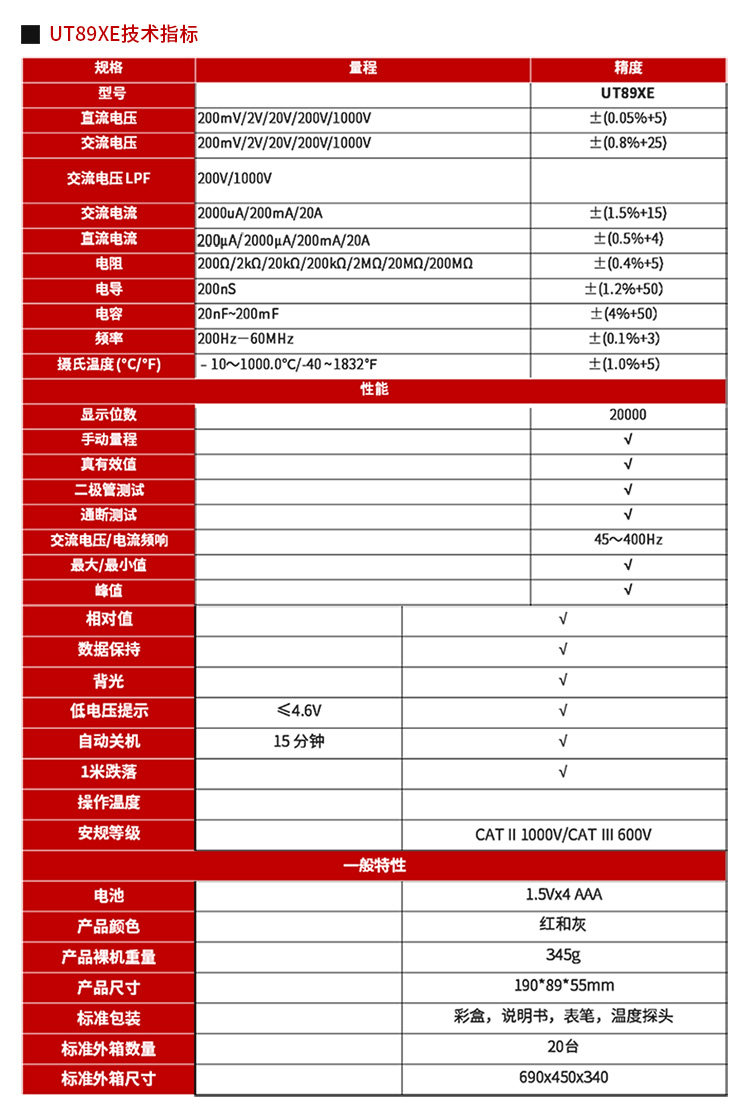 ■ UT89XE技术指标

| 规格 | 量程 | 精度 |
|---|---|---|
| 型号 | | UT89XE |
| 直流电压 | 200mV/2V/20V/200V/1000V | ±(0.05%+5) |
| 交流电压 | 200mV/2V/20V/200V/1000V | ±(0.8%+25) |
| 交流电压LPF | 200V/1000V | |
| 交流电流 | 2000uA/200mA/20A | ±(1.5%+15) |
| 直流电流 | 200μA/2000μA/200mA/20A | ±(0.5%+4) |
| 电阻 | 200Ω/2kΩ/20kΩ/200kΩ/2MΩ/20MΩ/200MΩ | ±(0.4%+5) |
| 电导 | 200nS | ±(1.2%+50) |
| 电容 | 20nF~200mF | ±(4%+50) |
| 频率 | 200Hz－60MHz | ±(0.1%+3) |
| 摄氏温度(°C/°F) | －10～1000.0°C/-40～1832°F | ±(1.0%+5) |
| 性能 | | |
| 显示位数 | | 20000 |
| 手动量程 | | √ |
| 真有效值 | | √ |
| 二极管测试 | | √ |
| 通断测试 | | √ |
| 交流电压/电流频响 | | 45～400Hz |
| 最大/最小值 | | √ |
| 峰值 | | √ |
| 相对值 | | √ |
| 数据保持 | | √ |
| 背光 | | √ |
| 低电压提示 | ≤4.6V | √ |
| 自动关机 | 15分钟 | √ |
| 1米跌落 | | √ |
| 操作温度 | | |
| 安规等级 | | CAT II 1000V/CAT III 600V |
| 一般特性 | | |
| 电池 | | 1.5Vx4 AAA |
| 产品颜色 | | 红和灰 |
| 产品裸机重量 | | 345g |
| 产品尺寸 | | 190*89*55mm |
| 标准包装 | | 彩盒，说明书，表笔，温度探头 |
| 标准外箱数量 | | 20台 |
| 标准外箱尺寸 | | 690x450x340 |